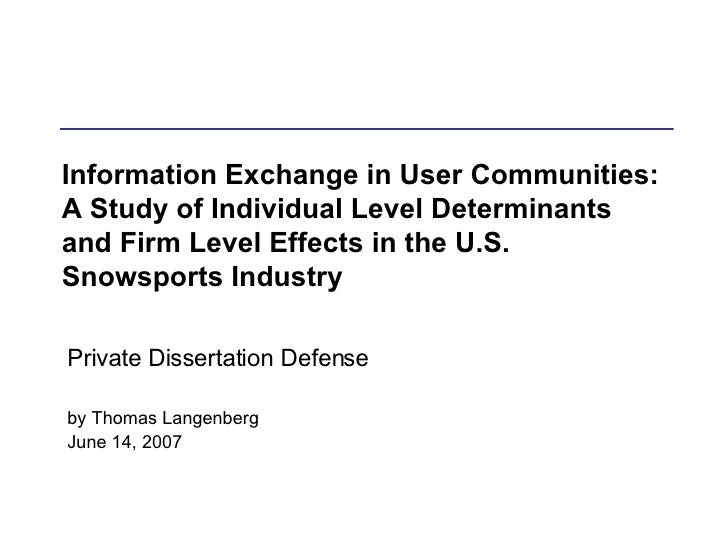 Information Exchange in User Communities: A Study of Individual Level Determinants and Firm Level Effects in the U.S. Snowsports Industry

Private Dissertation Defense

by Thomas Langenberg
June 14, 2007